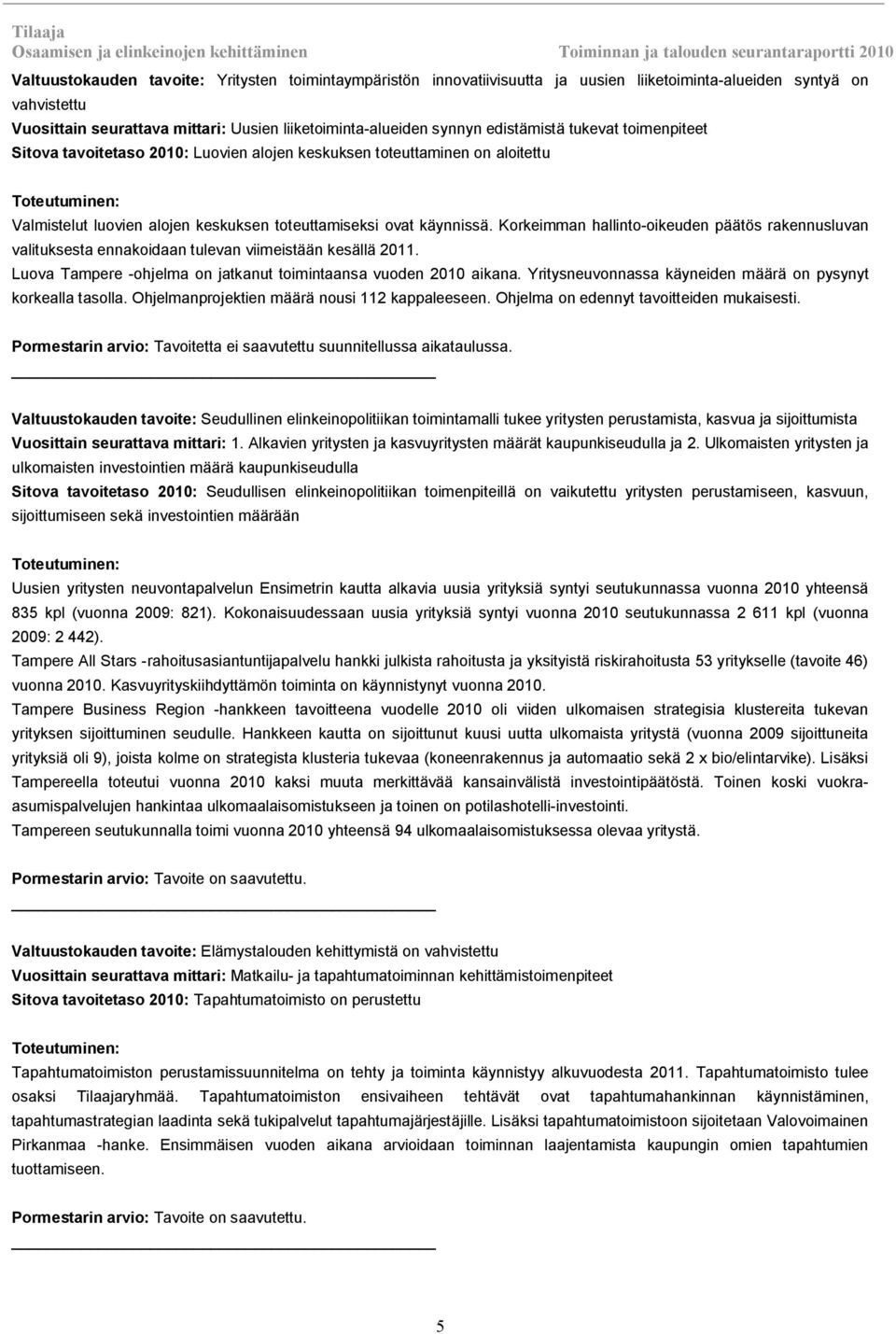 Tilaaja
Osaamisen ja elinkeinojen kehittäminen
Toiminnan ja talouden seurantaraportti 2010

Valtuustokauden tavoite: Yritysten toimintaympäristön innovatiivisuutta ja uusien liiketoiminta-alueiden syntyä on vahvistettu
Vuosittain seurattava mittari: Uusien liiketoiminta-alueiden synnyn edistämistä tukevat toimenpiteet
Sitova tavoitetaso 2010: Luovien alojen keskuksen toteuttaminen on aloitettu

Toteutuminen:
Valmistelut luovien alojen keskuksen toteuttamiseksi ovat käynnissä. Korkeimman hallinto-oikeuden päätös rakennusluvan valituksesta ennakoidaan tulevan viimeistään kesällä 2011.
Luova Tampere -ohjelma on jatkanut toimintaansa vuoden 2010 aikana. Yritysneuvonnassa käyneiden määrä on pysynyt korkealla tasolla. Ohjelmanprojektien määrä nousi 112 kappaleeseen. Ohjelma on edennyt tavoitteiden mukaisesti.

Pormestarin arvio: Tavoitetta ei saavutettu suunnitellussa aikataulussa.

Valtuustokauden tavoite: Seudullinen elinkeinopolitiikan toimintamalli tukee yritysten perustamista, kasvua ja sijoittumista
Vuosittain seurattava mittari: 1. Alkavien yritysten ja kasvuyritysten määrät kaupunkiseudulla ja 2. Ulkomaisten yritysten ja ulkomaisten investointien määrä kaupunkiseudulla
Sitova tavoitetaso 2010: Seudullisen elinkeinopolitiikan toimenpiteillä on vaikutettu yritysten perustamiseen, kasvuun, sijoittumiseen sekä investointien määrään

Toteutuminen:
Uusien yritysten neuvontapalvelun Ensimetrin kautta alkavia uusia yrityksiä syntyi seutukunnassa vuonna 2010 yhteensä 835 kpl (vuonna 2009: 821). Kokonaisuudessaan uusia yrityksiä syntyi vuonna 2010 seutukunnassa 2 611 kpl (vuonna 2009: 2 442).
Tampere All Stars -rahoitusasiantuntijapalvelu hankki julkista rahoitusta ja yksityistä riskirahoitusta 53 yritykselle (tavoite 46) vuonna 2010. Kasvuyrityskiihdyttämön toiminta on käynnistynyt vuonna 2010.
Tampere Business Region -hankkeen tavoitteena vuodelle 2010 oli viiden ulkomaisen strategisia klustereita tukevan yrityksen sijoittuminen seudulle. Hankkeen kautta on sijoittunut kuusi uutta ulkomaista yritystä (vuonna 2009 sijoittuneita yrityksiä oli 9), joista kolme on strategista klusteria tukevaa (koneenrakennus ja automaatio sekä 2 x bio/elintarvike). Lisäksi Tampereella toteutui vuonna 2010 kaksi muuta merkittävää kansainvälistä investointipäätöstä. Toinen koski vuokra-asumispalvelujen hankintaa ulkomaalaisomistukseen ja toinen on potilashotelli-investointi.
Tampereen seutukunnalla toimi vuonna 2010 yhteensä 94 ulkomaalaisomistuksessa olevaa yritystä.

Pormestarin arvio: Tavoite on saavutettu.

Valtuustokauden tavoite: Elämystalouden kehittymistä on vahvistettu
Vuosittain seurattava mittari: Matkailu- ja tapahtumatoiminnan kehittämistoimenpiteet
Sitova tavoitetaso 2010: Tapahtumatoimisto on perustettu

Toteutuminen:
Tapahtumatoimiston perustamissuunnitelma on tehty ja toiminta käynnistyy alkuvuodesta 2011. Tapahtumatoimisto tulee osaksi Tilaajaryhmää. Tapahtumatoimiston ensivaiheen tehtävät ovat tapahtumahankinnan käynnistäminen, tapahtumastrategian laadinta sekä tukipalvelut tapahtumajärjestäjille. Lisäksi tapahtumatoimistoon sijoitetaan Valovoimainen Pirkanmaa -hanke. Ensimmäisen vuoden aikana arvioidaan toiminnan laajentamista kaupungin omien tapahtumien tuottamiseen.

Pormestarin arvio: Tavoite on saavutettu.

5